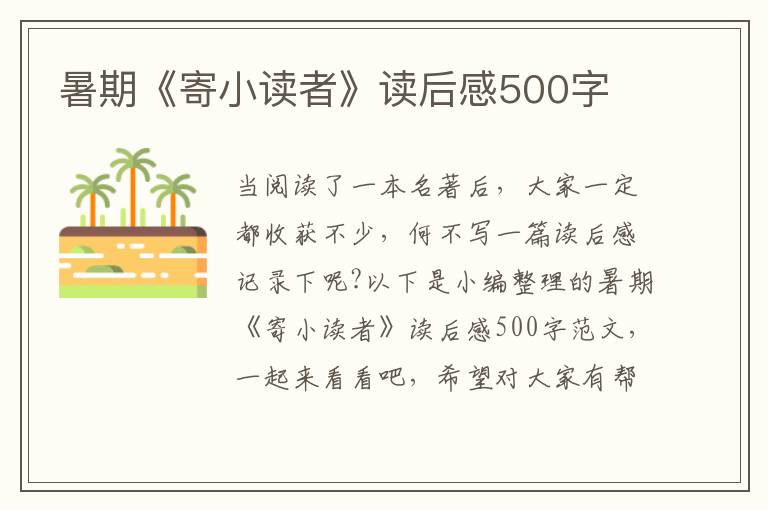 暑期《寄小读者》读后感500字

当阅读了一本名著后，大家一定都收获不少，何不写一篇读后感记录下呢?以下是小编整理的暑期《寄小读者》读后感500字范文，一起来看看吧，希望对大家有帮